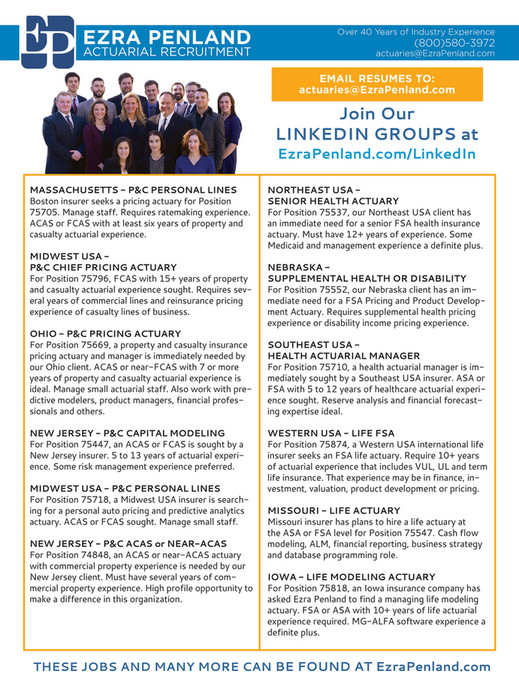 EP

EZRA PENLAND
ACTUARIAL RECRUITMENT

Over 40 Years of Industry Experience
(800)580-3972
actuaries@EzraPenland.com

EMAIL RESUMES TO:
actuaries@EzraPenland.com

Join Our
LINKEDIN GROUPS at
EzraPenland.com/LinkedIn

MASSACHUSETTS – P&C PERSONAL LINES
Boston insurer seeks a pricing actuary for Position 75705. Manage staff. Requires ratemaking experience. ACAS or FCAS with at least six years of property and casualty actuarial experience.

MIDWEST USA –
P&C CHIEF PRICING ACTUARY
For Position 75796, FCAS with 15+ years of property and casualty actuarial experience sought. Requires several years of commercial lines and reinsurance pricing experience of casualty lines of business.

OHIO – P&C PRICING ACTUARY
For Position 75669, a property and casualty insurance pricing actuary and manager is immediately needed by our Ohio client. ACAS or near-FCAS with 7 or more years of property and casualty actuarial experience is ideal. Manage small actuarial staff. Also work with predictive modelers, product managers, financial professionals and others.

NEW JERSEY – P&C CAPITAL MODELING
For Position 75447, an ACAS or FCAS is sought by a New Jersey insurer. 5 to 13 years of actuarial experience. Some risk management experience preferred.

MIDWEST USA – P&C PERSONAL LINES
For Position 75718, a Midwest USA insurer is searching for a personal auto pricing and predictive analytics actuary. ACAS or FCAS sought. Manage small staff.

NEW JERSEY – P&C ACAS or NEAR-ACAS
For Position 74848, an ACAS or near-ACAS actuary with commercial property experience is needed by our New Jersey client. Must have several years of commercial property experience. High profile opportunity to make a difference in this organization.

NORTHEAST USA –
SENIOR HEALTH ACTUARY
For Position 75537, our Northeast USA client has an immediate need for a senior FSA health insurance actuary. Must have 12+ years of experience. Some Medicaid and management experience a definite plus.

NEBRASKA –
SUPPLEMENTAL HEALTH OR DISABILITY
For Position 75552, our Nebraska client has an immediate need for a FSA Pricing and Product Development Actuary. Requires supplemental health pricing experience or disability income pricing experience.

SOUTHEAST USA –
HEALTH ACTUARIAL MANAGER
For Position 75710, a health actuarial manager is immediately sought by a Southeast USA insurer. ASA or FSA with 5 to 12 years of healthcare actuarial experience sought. Reserve analysis and financial forecasting expertise ideal.

WESTERN USA – LIFE FSA
For Position 75874, a Western USA international life insurer seeks an FSA life actuary. Require 10+ years of actuarial experience that includes VUL, UL and term life insurance. That experience may be in finance, investment, valuation, product development or pricing.

MISSOURI – LIFE ACTUARY
Missouri insurer has plans to hire a life actuary at the ASA or FSA level for Position 75547. Cash flow modeling, ALM, financial reporting, business strategy and database programming role.

IOWA – LIFE MODELING ACTUARY
For Position 75818, an Iowa insurance company has asked Ezra Penland to find a managing life modeling actuary. FSA or ASA with 10+ years of life actuarial experience required. MG-ALFA software experience a definite plus.

THESE JOBS AND MANY MORE CAN BE FOUND AT EzraPenland.com